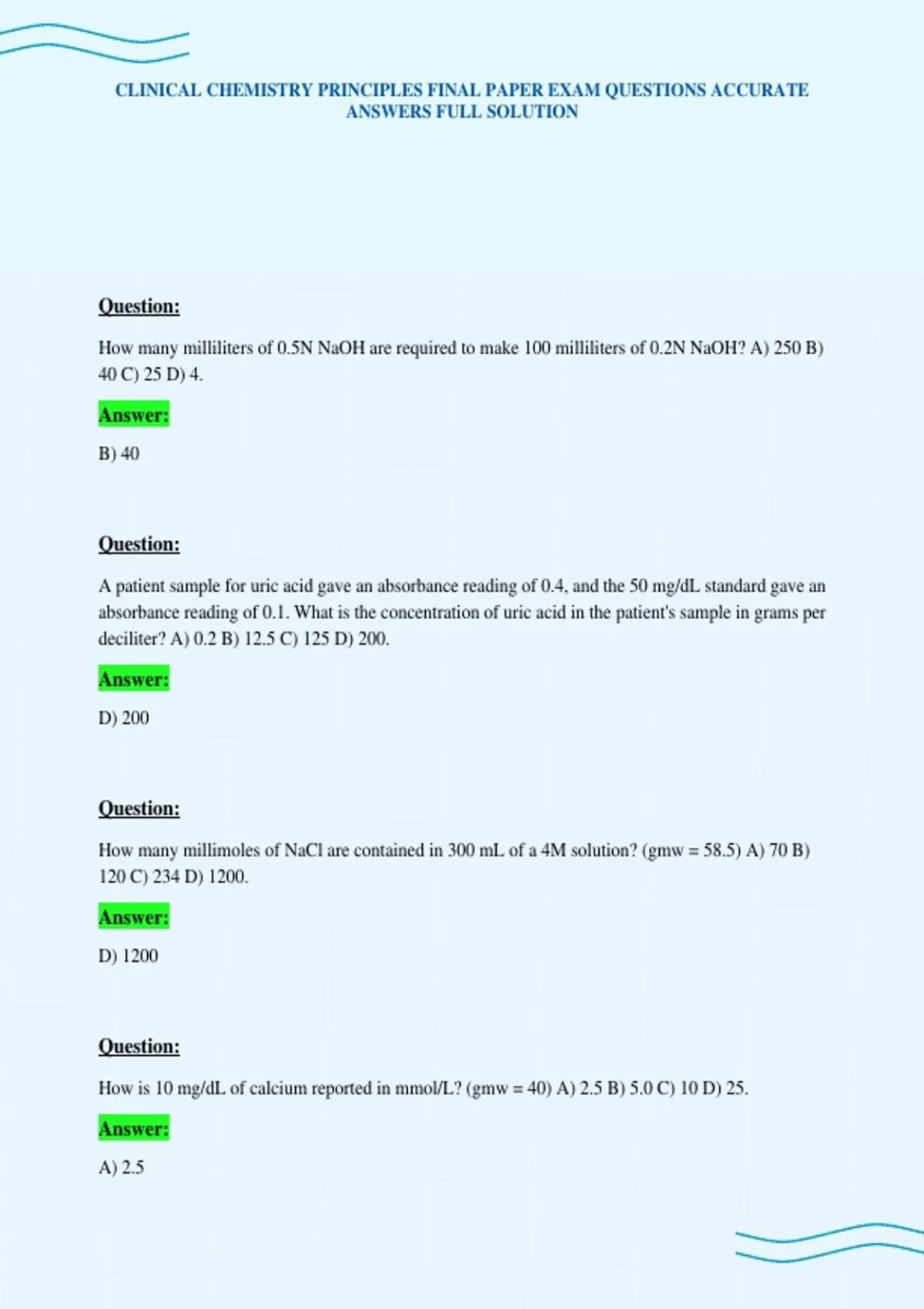 CLINICAL CHEMISTRY PRINCIPLES FINAL PAPER EXAM QUESTIONS ACCURATE ANSWERS FULL SOLUTION

Question:

How many milliliters of 0.5N NaOH are required to make 100 milliliters of 0.2N NaOH? A) 250 B) 40 C) 25 D) 4.

Answer:

B) 40

Question:

A patient sample for uric acid gave an absorbance reading of 0.4, and the 50 mg/dL standard gave an absorbance reading of 0.1. What is the concentration of uric acid in the patient's sample in grams per deciliter? A) 0.2 B) 12.5 C) 125 D) 200.

Answer:

D) 200

Question:

How many millimoles of NaCl are contained in 300 mL of a 4M solution? (gmw = 58.5) A) 70 B) 120 C) 234 D) 1200.

Answer:

D) 1200

Question:

How is 10 mg/dL of calcium reported in mmol/L? (gmw = 40) A) 2.5 B) 5.0 C) 10 D) 25.

Answer:

A) 2.5